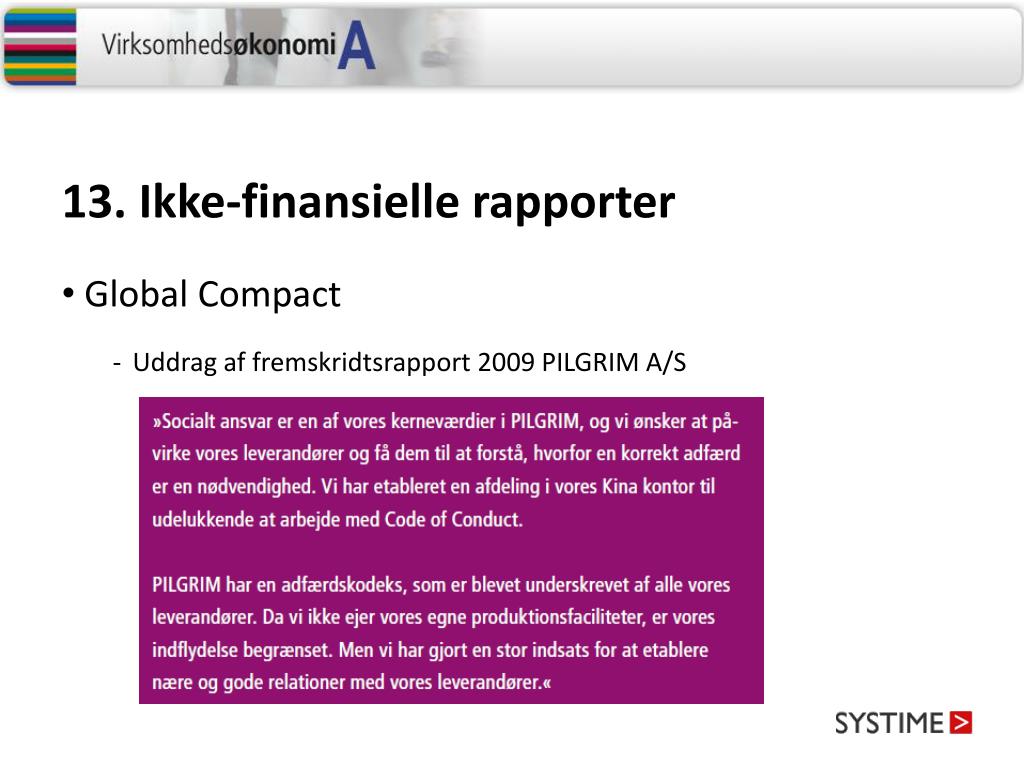 Virksomhedsøkonomi A

13. Ikke-finansielle rapporter

• Global Compact

- Uddrag af fremskridtsrapport 2009 PILGRIM A/S

»Socialt ansvar er en af vores kerneværdier i PILGRIM, og vi ønsker at påvirke vores leverandører og få dem til at forstå, hvorfor en korrekt adfærd er en nødvendighed. Vi har etableret en afdeling i vores Kina kontor til udelukkende at arbejde med Code of Conduct.

PILGRIM har en adfærdskodeks, som er blevet underskrevet af alle vores leverandører. Da vi ikke ejer vores egne produktionsfaciliteter, er vores indflydelse begrænset. Men vi har gjort en stor indsats for at etablere nære og gode relationer med vores leverandører.«

SYSTIME